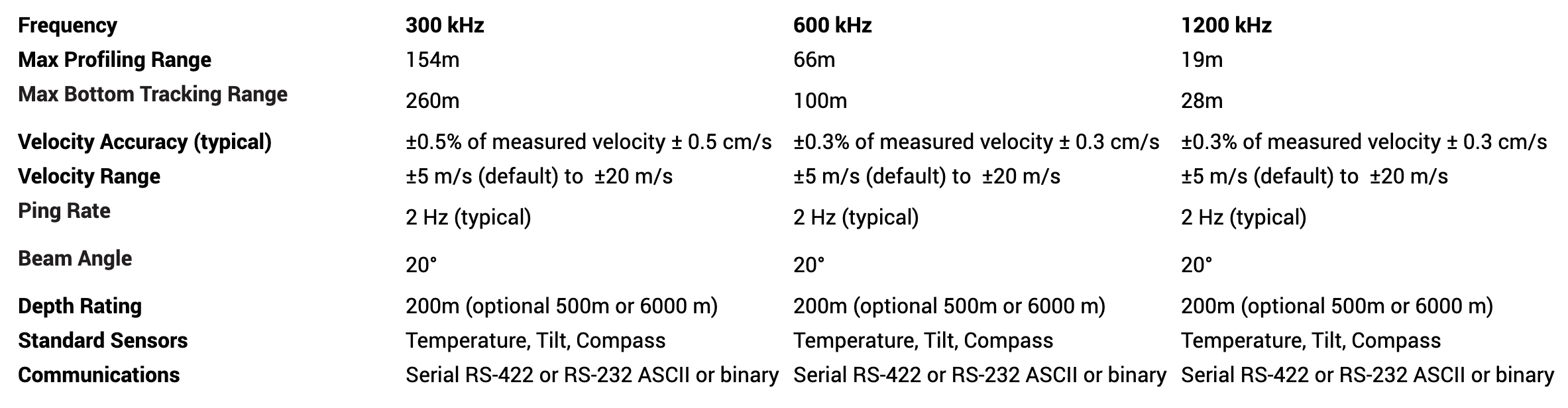 | Frequency | 300 kHz | 600 kHz | 1200 kHz |
|---|---|---|---|
| Max Profiling Range | 154m | 66m | 19m |
| Max Bottom Tracking Range | 260m | 100m | 28m |
| Velocity Accuracy (typical) | ±0.5% of measured velocity ± 0.5 cm/s | ±0.3% of measured velocity ± 0.3 cm/s | ±0.3% of measured velocity ± 0.3 cm/s |
| Velocity Range | ±5 m/s (default) to ±20 m/s | ±5 m/s (default) to ±20 m/s | ±5 m/s (default) to ±20 m/s |
| Ping Rate | 2 Hz (typical) | 2 Hz (typical) | 2 Hz (typical) |
| Beam Angle | 20° | 20° | 20° |
| Depth Rating | 200m (optional 500m or 6000 m) | 200m (optional 500m or 6000 m) | 200m (optional 500m or 6000 m) |
| Standard Sensors | Temperature, Tilt, Compass | Temperature, Tilt, Compass | Temperature, Tilt, Compass |
| Communications | Serial RS-422 or RS-232 ASCII or binary | Serial RS-422 or RS-232 ASCII or binary | Serial RS-422 or RS-232 ASCII or binary |